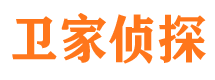 卫家侦探